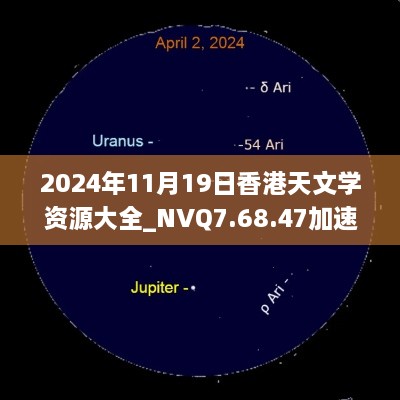 April 2, 2024

- δ Ari

Uranus -

-54 Ari

2024年11月19日香港天文学资源大全_NVQ7.68.47加速

Jupiter -

ρ Ari -